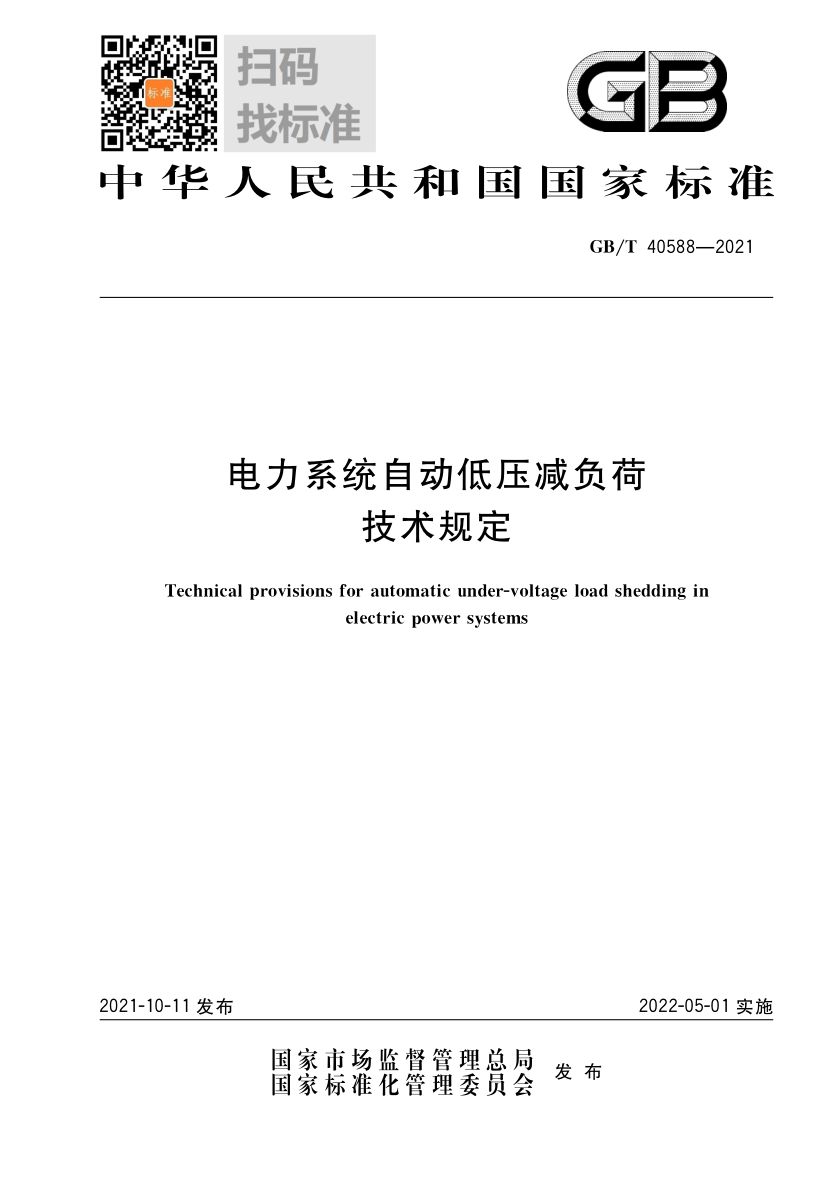 标准

扫码
找标准

GB

中华人民共和国国家标准

GB/T 40588—2021

电力系统自动低压减负荷
技术规定

Technical provisions for automatic under-voltage load shedding in electric power systems

2021-10-11 发布

2022-05-01 实施

国家市场监督管理总局
国家标准化管理委员会
发布